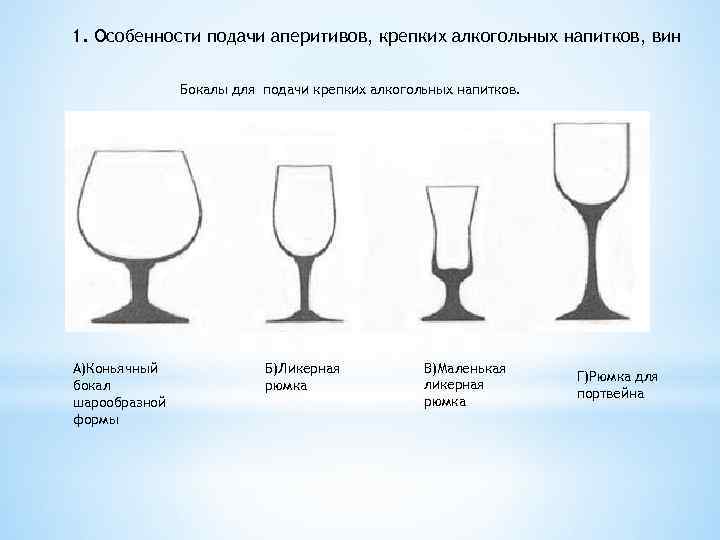 1. Особенности подачи аперитивов, крепких алкогольных напитков, вин

Бокалы для подачи крепких алкогольных напитков.

А)Коньячный
бокал
шарообразной
формы

Б)Ликерная
рюмка

В)Маленькая
ликерная
рюмка

Г)Рюмка для
портвейна